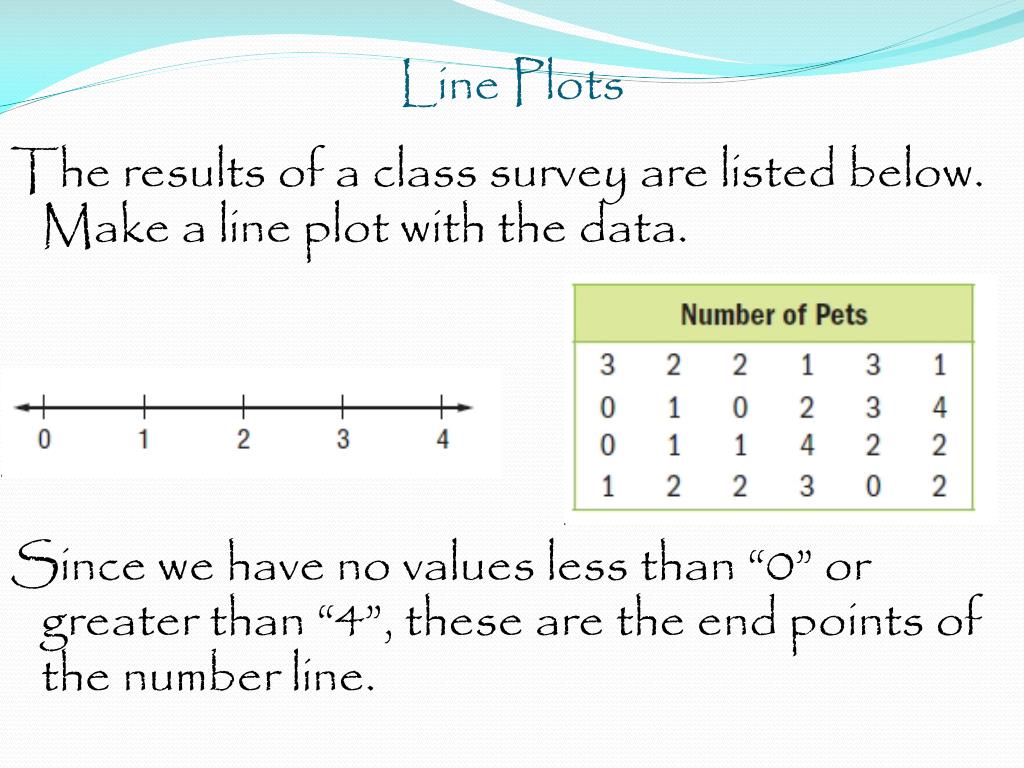 Line Plots

The results of a class survey are listed below. Make a line plot with the data.

0 1 2 3 4

| Number of Pets | | | | | |
|---|---|---|---|---|---|
| 3 | 2 | 2 | 1 | 3 | 1 |
| 0 | 1 | 0 | 2 | 3 | 4 |
| 0 | 1 | 1 | 4 | 2 | 2 |
| 1 | 2 | 2 | 3 | 0 | 2 |

Since we have no values less than “0” or greater than “4”, these are the end points of the number line.